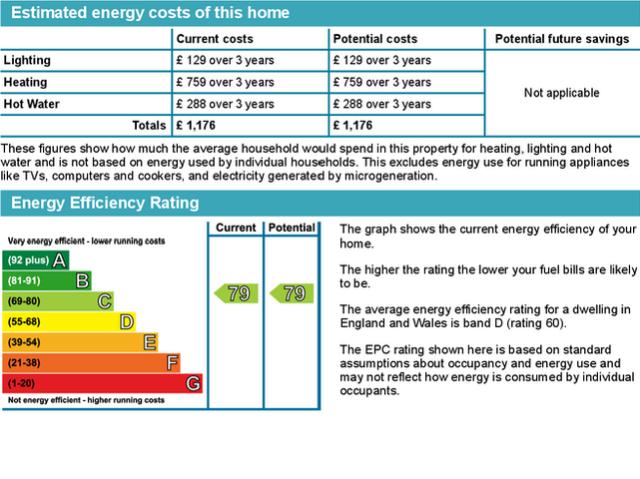 Estimated energy costs of this home

|  | Current costs | Potential costs | Potential future savings |
|---|---|---|---|
| Lighting | £ 129 over 3 years | £ 129 over 3 years | Not applicable |
| Heating | £ 759 over 3 years | £ 759 over 3 years |  |
| Hot Water | £ 288 over 3 years | £ 288 over 3 years |  |
| Totals | £ 1,176 | £ 1,176 |  |

These figures show how much the average household would spend in this property for heating, lighting and hot water and is not based on energy used by individual households. This excludes energy use for running appliances like TVs, computers and cookers, and electricity generated by microgeneration.

Energy Efficiency Rating

Current Potential

Very energy efficient - lower running costs

(92 plus) A

(81-91) B

(69-80) C

(55-68) D

(39-54) E

(21-38) F

(1-20) G

Not energy efficient - higher running costs

79 79

The graph shows the current energy efficiency of your home.

The higher the rating the lower your fuel bills are likely to be.

The average energy efficiency rating for a dwelling in England and Wales is band D (rating 60).

The EPC rating shown here is based on standard assumptions about occupancy and energy use and may not reflect how energy is consumed by individual occupants.